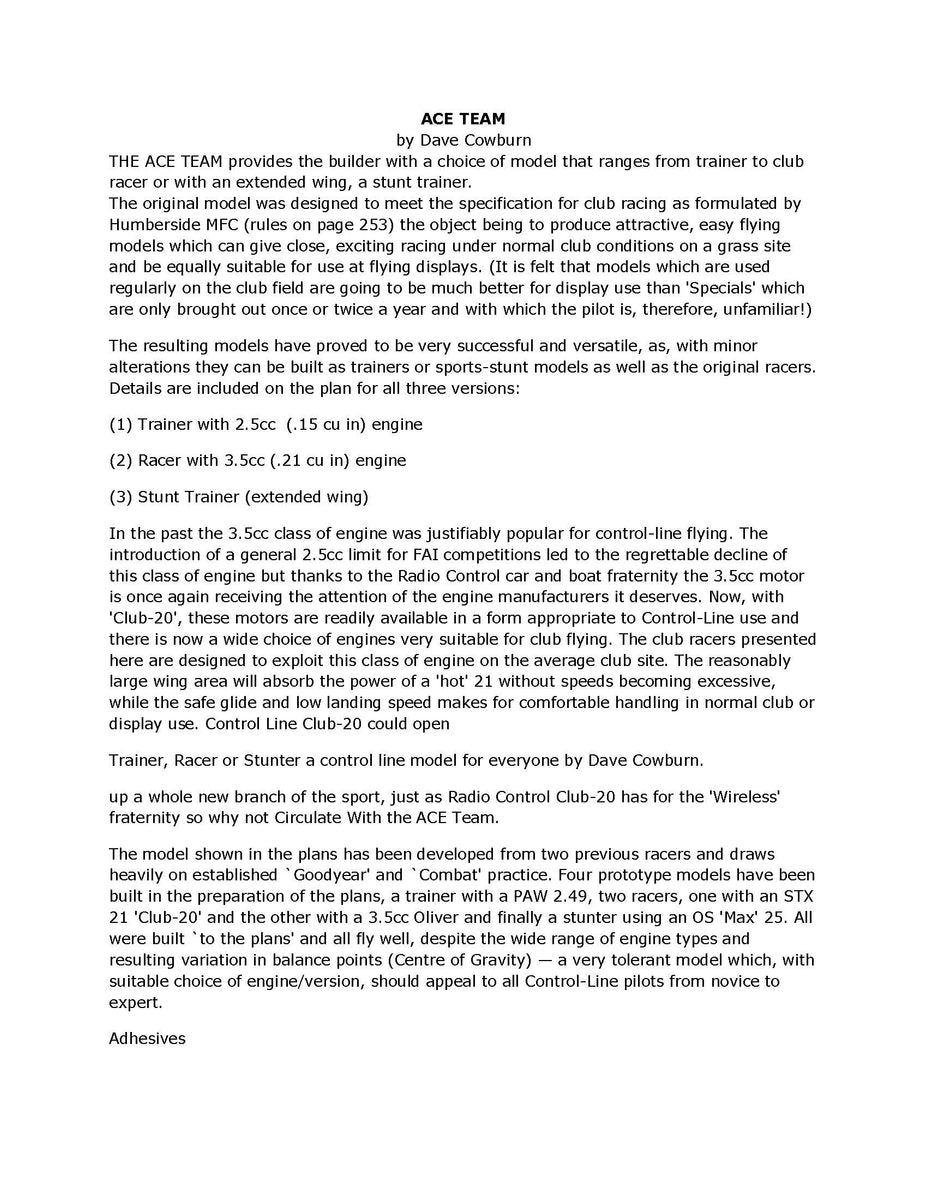 ACE TEAM
by Dave Cowburn

THE ACE TEAM provides the builder with a choice of model that ranges from trainer to club racer or with an extended wing, a stunt trainer.
The original model was designed to meet the specification for club racing as formulated by Humberside MFC (rules on page 253) the object being to produce attractive, easy flying models which can give close, exciting racing under normal club conditions on a grass site and be equally suitable for use at flying displays. (It is felt that models which are used regularly on the club field are going to be much better for display use than 'Specials' which are only brought out once or twice a year and with which the pilot is, therefore, unfamiliar!)

The resulting models have proved to be very successful and versatile, as, with minor alterations they can be built as trainers or sports-stunt models as well as the original racers. Details are included on the plan for all three versions:

(1) Trainer with 2.5cc (.15 cu in) engine

(2) Racer with 3.5cc (.21 cu in) engine

(3) Stunt Trainer (extended wing)

In the past the 3.5cc class of engine was justifiably popular for control-line flying. The introduction of a general 2.5cc limit for FAI competitions led to the regrettable decline of this class of engine but thanks to the Radio Control car and boat fraternity the 3.5cc motor is once again receiving the attention of the engine manufacturers it deserves. Now, with 'Club-20', these motors are readily available in a form appropriate to Control-Line use and there is now a wide choice of engines very suitable for club flying. The club racers presented here are designed to exploit this class of engine on the average club site. The reasonably large wing area will absorb the power of a 'hot' 21 without speeds becoming excessive, while the safe glide and low landing speed makes for comfortable handling in normal club or display use. Control Line Club-20 could open

Trainer, Racer or Stunter a control line model for everyone by Dave Cowburn.

up a whole new branch of the sport, just as Radio Control Club-20 has for the 'Wireless' fraternity so why not Circulate With the ACE Team.

The model shown in the plans has been developed from two previous racers and draws heavily on established `Goodyear' and `Combat' practice. Four prototype models have been built in the preparation of the plans, a trainer with a PAW 2.49, two racers, one with an STX 21 'Club-20' and the other with a 3.5cc Oliver and finally a stunter using an OS 'Max' 25. All were built `to the plans' and all fly well, despite the wide range of engine types and resulting variation in balance points (Centre of Gravity) — a very tolerant model which, with suitable choice of engine/version, should appeal to all Control-Line pilots from novice to expert.

Adhesives